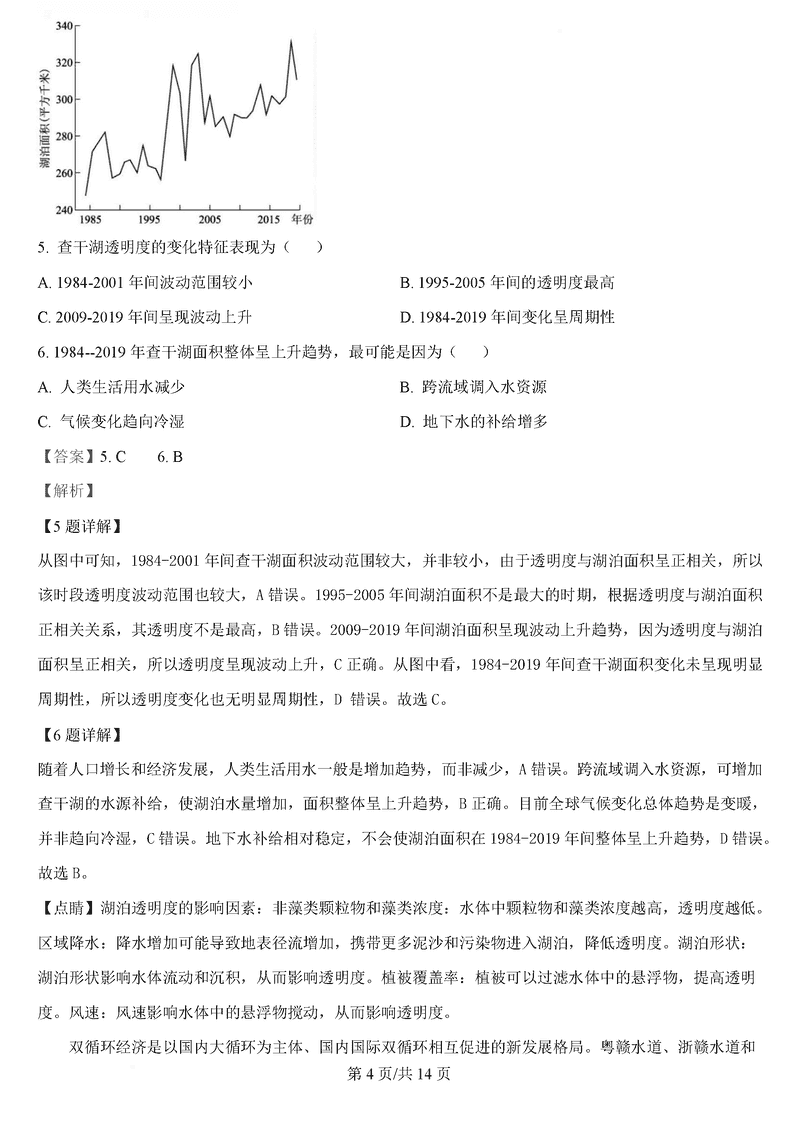 340
320
300
280
260
240
湖泊面积(平方千米)
1985 1995 2005 2015 年份

5. 查干湖透明度的变化特征表现为（　　）

A. 1984-2001 年间波动范围较小

B. 1995-2005 年间的透明度最高

C. 2009-2019 年间呈现波动上升

D. 1984-2019 年间变化呈周期性

6. 1984--2019 年查干湖面积整体呈上升趋势，最可能是因为（　　）

A. 人类生活用水减少

B. 跨流域调入水资源

C. 气候变化趋向冷湿

D. 地下水的补给增多

【答案】5. C　　6. B

【解析】

【5 题详解】

从图中可知，1984-2001 年间查干湖面积波动范围较大，并非较小，由于透明度与湖泊面积呈正相关，所以该时段透明度波动范围也较大，A 错误。1995-2005 年间湖泊面积不是最大的时期，根据透明度与湖泊面积正相关关系，其透明度不是最高，B 错误。2009-2019 年间湖泊面积呈现波动上升趋势，因为透明度与湖泊面积呈正相关，所以透明度呈现波动上升，C 正确。从图中看，1984-2019 年间查干湖面积变化未呈现明显周期性，所以透明度变化也无明显周期性，D 错误。故选 C。

【6 题详解】

随着人口增长和经济发展，人类生活用水一般是增加趋势，而非减少，A 错误。跨流域调入水资源，可增加查干湖的水源补给，使湖泊水量增加，面积整体呈上升趋势，B 正确。目前全球气候变化总体趋势是变暖，并非趋向冷湿，C 错误。地下水补给相对稳定，不会使湖泊面积在 1984-2019 年间整体呈上升趋势，D 错误。故选 B。

【点睛】湖泊透明度的影响因素：非藻类颗粒物和藻类浓度：水体中颗粒物和藻类浓度越高，透明度越低。区域降水：降水增加可能导致地表径流增加，携带更多泥沙和污染物进入湖泊，降低透明度。湖泊形状：湖泊形状影响水体流动和沉积，从而影响透明度。植被覆盖率：植被可以过滤水体中的悬浮物，提高透明度。风速：风速影响水体中的悬浮物搅动，从而影响透明度。

双循环经济是以国内大循环为主体、国内国际双循环相互促进的新发展格局。粤赣水道、浙赣水道和

第 4 页/共 14 页